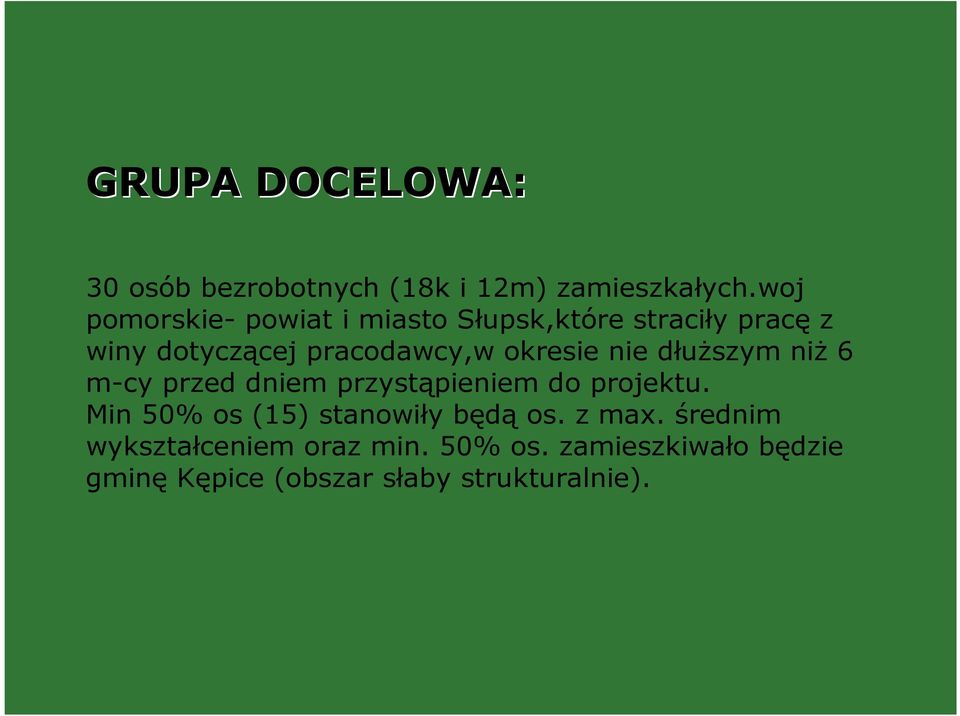 GRUPA DOCELOWA:

30 osób bezrobotnych (18k i 12m) zamieszkałych.woj pomorskie- powiat i miasto Słupsk,które straciły pracę z winy dotyczącej pracodawcy,w okresie nie dłuższym niż 6 m-cy przed dniem przystąpieniem do projektu.
Min 50% os (15) stanowiły będą os. z max. średnim wykształceniem oraz min. 50% os. zamieszkiwało będzie gminę Kępice (obszar słaby strukturalnie).